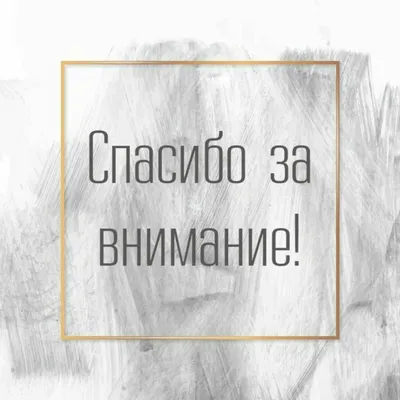 Спасибо за внимание!